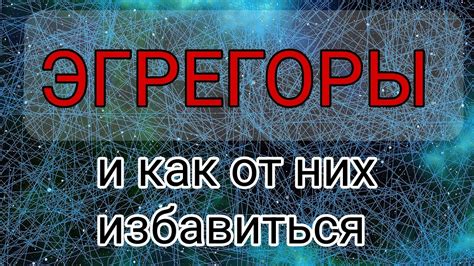 ЭГРЕГОРЫ

и как от них избавиться